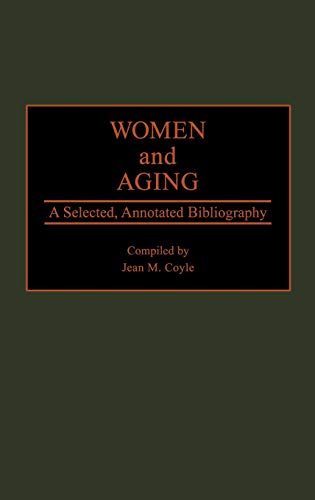 WOMEN
and
AGING

A Selected, Annotated Bibliography

Compiled by
Jean M. Coyle